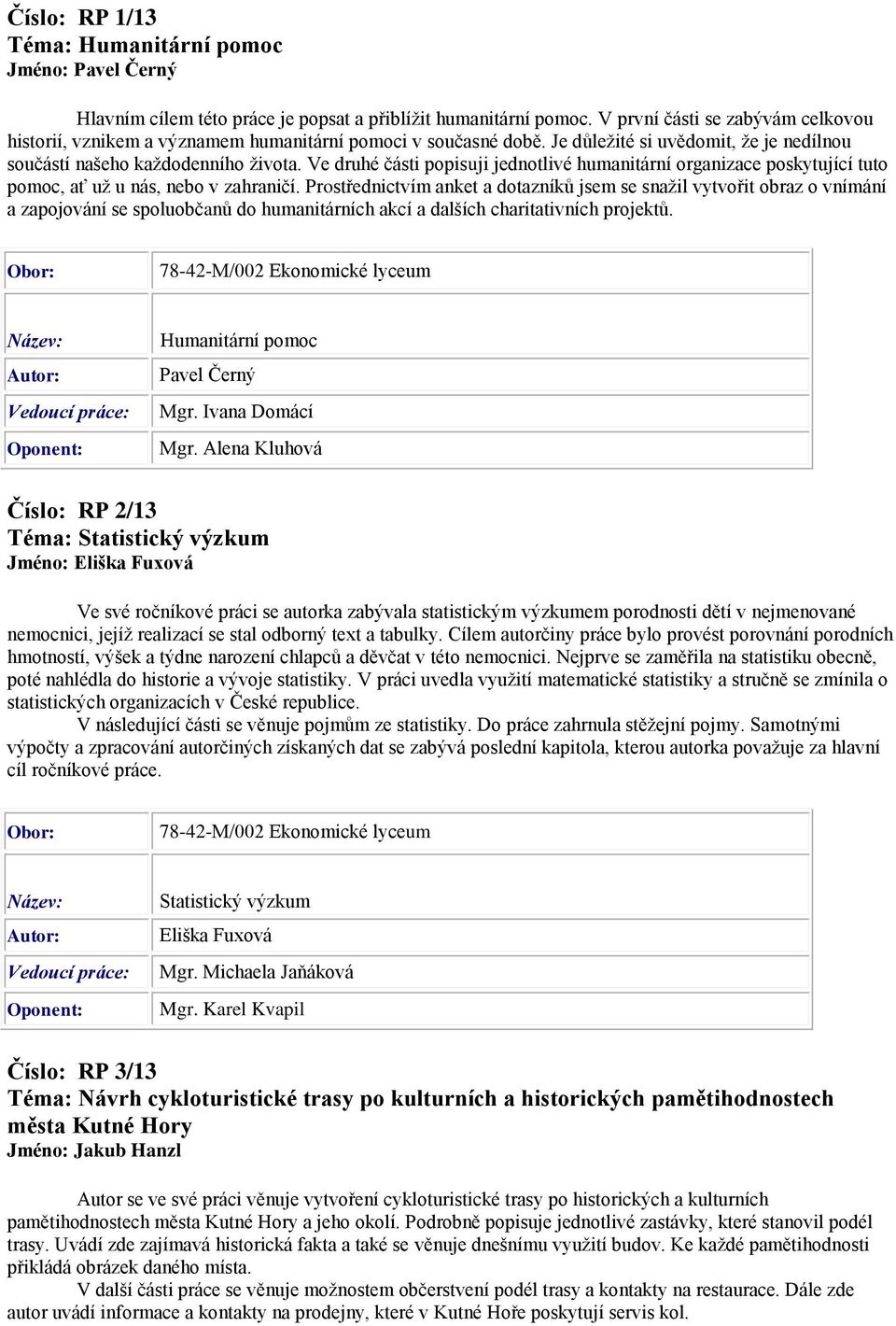 Číslo: RP 1/13
Téma: Humanitární pomoc
Jméno: Pavel Černý

Hlavním cílem této práce je popsat a přiblížit humanitární pomoc. V první části se zabývám celkovou historií, vznikem a významem humanitární pomoci v současné době. Je důležité si uvědomit, že je nedílnou součástí našeho každodenního života. Ve druhé části popisuji jednotlivé humanitární organizace poskytující tuto pomoc, ať už u nás, nebo v zahraničí. Prostřednictvím anket a dotazníků jsem se snažil vytvořit obraz o vnímání a zapojování se spoluobčanů do humanitárních akcí a dalších charitativních projektů.

| Obor: | 78-42-M/002 Ekonomické lyceum |
|---|---|
| Název: | Humanitární pomoc |
| Autor: | Pavel Černý |
| Vedoucí práce: | Mgr. Ivana Domácí |
| Oponent: | Mgr. Alena Kluhová |

Číslo: RP 2/13
Téma: Statistický výzkum
Jméno: Eliška Fuxová

Ve své ročníkové práci se autorka zabývala statistickým výzkumem porodnosti dětí v nejmenované nemocnici, jejíž realizací se stal odborný text a tabulky. Cílem autorčiny práce bylo provést porovnání porodních hmotností, výšek a týdne narození chlapců a děvčat v této nemocnici. Nejprve se zaměřila na statistiku obecně, poté nahlédla do historie a vývoje statistiky. V práci uvedla využití matematické statistiky a stručně se zmínila o statistických organizacích v České republice.
V následující části se věnuje pojmům ze statistiky. Do práce zahrnula stěžejní pojmy. Samotnými výpočty a zpracování autorčiných získaných dat se zabývá poslední kapitola, kterou autorka považuje za hlavní cíl ročníkové práce.

| Obor: | 78-42-M/002 Ekonomické lyceum |
|---|---|
| Název: | Statistický výzkum |
| Autor: | Eliška Fuxová |
| Vedoucí práce: | Mgr. Michaela Jaňáková |
| Oponent: | Mgr. Karel Kvapil |

Číslo: RP 3/13
Téma: Návrh cykloturistické trasy po kulturních a historických pamětihodnostech města Kutné Hory
Jméno: Jakub Hanzl

Autor se ve své práci věnuje vytvoření cykloturistické trasy po historických a kulturních pamětihodnostech města Kutné Hory a jeho okolí. Podrobně popisuje jednotlivé zastávky, které stanovil podél trasy. Uvádí zde zajímavá historická fakta a také se věnuje dnešnímu využití budov. Ke každé pamětihodnosti přikládá obrázek daného místa.
V další části práce se věnuje možnostem občerstvení podél trasy a kontakty na restaurace. Dále zde autor uvádí informace a kontakty na prodejny, které v Kutné Hoře poskytují servis kol.